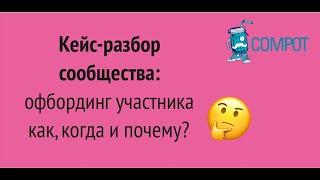 Кейс-разбор сообщества:
офбординг участника
как, когда и почему?

COMPOT